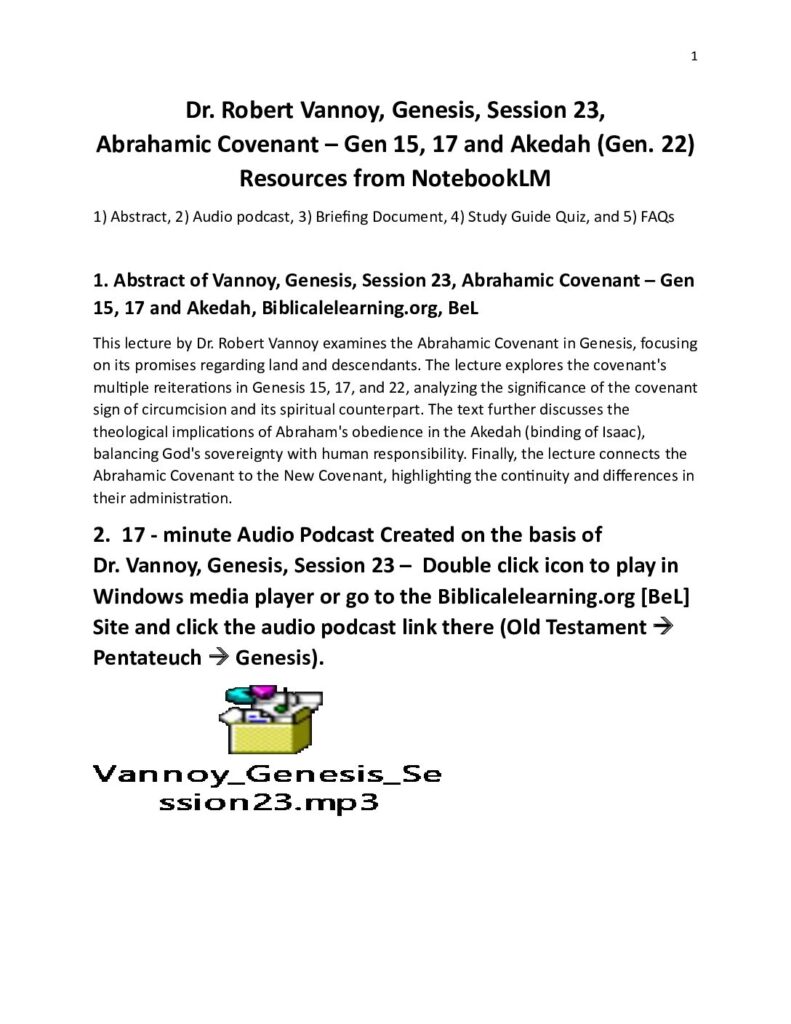 1

Dr. Robert Vannoy, Genesis, Session 23,
Abrahamic Covenant – Gen 15, 17 and Akedah (Gen. 22)
Resources from NotebookLM

1) Abstract, 2) Audio podcast, 3) Briefing Document, 4) Study Guide Quiz, and 5) FAQs

1. Abstract of Vannoy, Genesis, Session 23, Abrahamic Covenant – Gen 15, 17 and Akedah, Biblicalelearning.org, BeL

This lecture by Dr. Robert Vannoy examines the Abrahamic Covenant in Genesis, focusing on its promises regarding land and descendants. The lecture explores the covenant's multiple reiterations in Genesis 15, 17, and 22, analyzing the significance of the covenant sign of circumcision and its spiritual counterpart. The text further discusses the theological implications of Abraham's obedience in the Akedah (binding of Isaac), balancing God's sovereignty with human responsibility. Finally, the lecture connects the Abrahamic Covenant to the New Covenant, highlighting the continuity and differences in their administration.

2. 17 - minute Audio Podcast Created on the basis of Dr. Vannoy, Genesis, Session 23 – Double click icon to play in Windows media player or go to the Biblicalelearning.org [BeL] Site and click the audio podcast link there (Old Testament → Pentateuch → Genesis).

Vannoy_Genesis_Session23.mp3